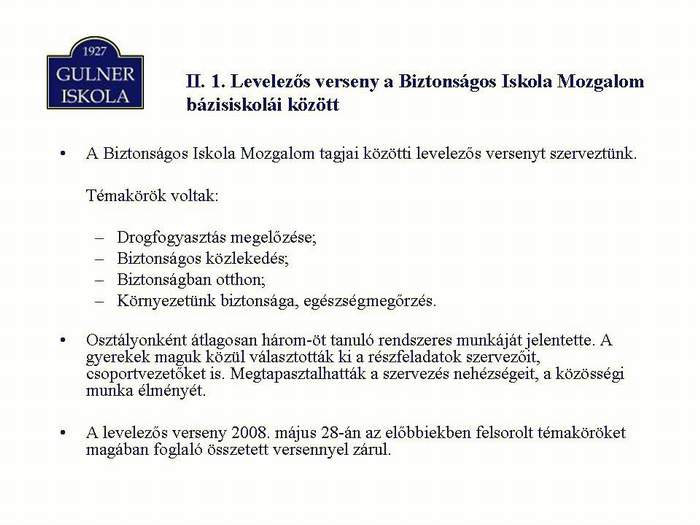 1927
GULNER
ISKOLA

II. 1. Levelezős verseny a Biztonságos Iskola Mozgalom bázisiskolái között

• A Biztonságos Iskola Mozgalom tagjai közötti levelezős versenyt szerveztünk.

Témakörök voltak:

– Drogfogyasztás megelőzése;
– Biztonságos közlekedés;
– Biztonságban otthon;
– Környezetünk biztonsága, egészségmegőrzés.

• Osztályonként átlagosan három-öt tanuló rendszeres munkáját jelentette. A gyerekek maguk közül választották ki a részfeladatok szervezőit, csoportvezetőket is. Megtapasztalhatták a szervezés nehézségeit, a közösségi munka élményét.

• A levelezős verseny 2008. május 28-án az előbbiekben felsorolt témaköröket magában foglaló összetett versennyel zárul.